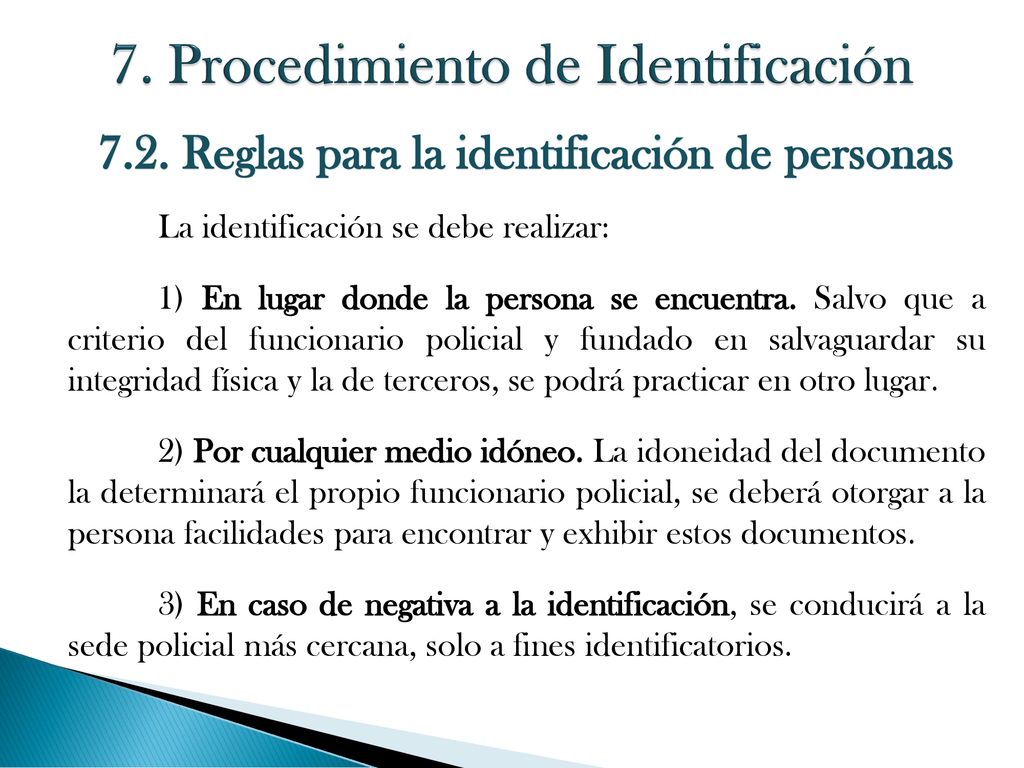 7. Procedimiento de Identificación

7.2. Reglas para la identificación de personas

La identificación se debe realizar:

1) En lugar donde la persona se encuentra. Salvo que a criterio del funcionario policial y fundado en salvaguardar su integridad física y la de terceros, se podrá practicar en otro lugar.

2) Por cualquier medio idóneo. La idoneidad del documento la determinará el propio funcionario policial, se deberá otorgar a la persona facilidades para encontrar y exhibir estos documentos.

3) En caso de negativa a la identificación, se conducirá a la sede policial más cercana, solo a fines identificatorios.